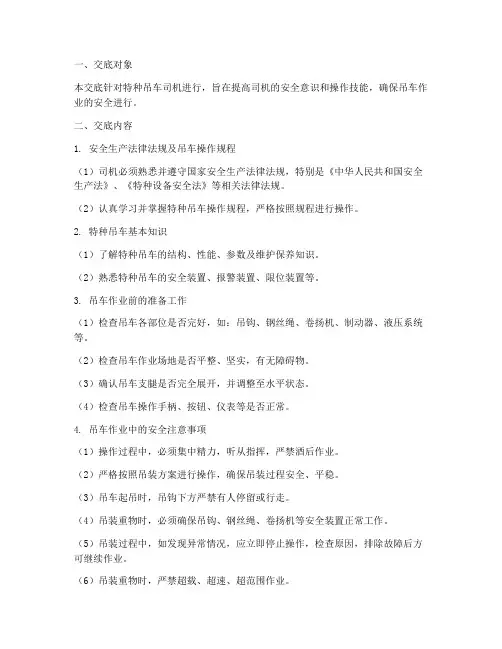 一、交底对象

本交底针对特种吊车司机进行，旨在提高司机的安全意识和操作技能，确保吊车作业的安全进行。

二、交底内容

1. 安全生产法律法规及吊车操作规程

（1）司机必须熟悉并遵守国家安全生产法律法规，特别是《中华人民共和国安全生产法》、《特种设备安全法》等相关法律法规。

（2）认真学习并掌握特种吊车操作规程，严格按照规程进行操作。

2. 特种吊车基本知识

（1）了解特种吊车的结构、性能、参数及维护保养知识。

（2）熟悉特种吊车的安全装置、报警装置、限位装置等。

3. 吊车作业前的准备工作

（1）检查吊车各部位是否完好，如：吊钩、钢丝绳、卷扬机、制动器、液压系统等。

（2）检查吊车作业场地是否平整、坚实，有无障碍物。

（3）确认吊车支腿是否完全展开，并调整至水平状态。

（4）检查吊车操作手柄、按钮、仪表等是否正常。

4. 吊车作业中的安全注意事项

（1）操作过程中，必须集中精力，听从指挥，严禁酒后作业。

（2）严格按照吊装方案进行操作，确保吊装过程安全、平稳。

（3）吊车起吊时，吊钩下方严禁有人停留或行走。

（4）吊装重物时，必须确保吊钩、钢丝绳、卷扬机等安全装置正常工作。

（5）吊装过程中，如发现异常情况，应立即停止操作，检查原因，排除故障后方可继续作业。

（6）吊装重物时，严禁超载、超速、超范围作业。